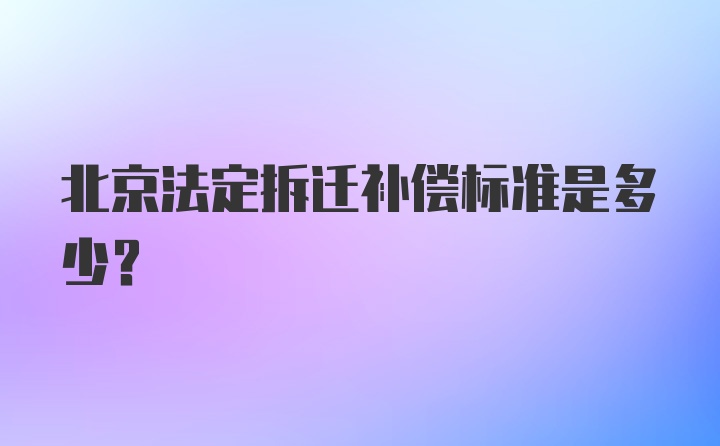 北京法定拆迁补偿标准是多少？